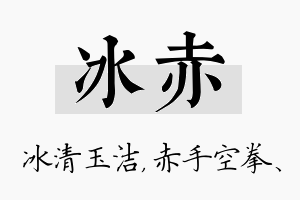 冰赤

冰清玉洁,赤手空拳、